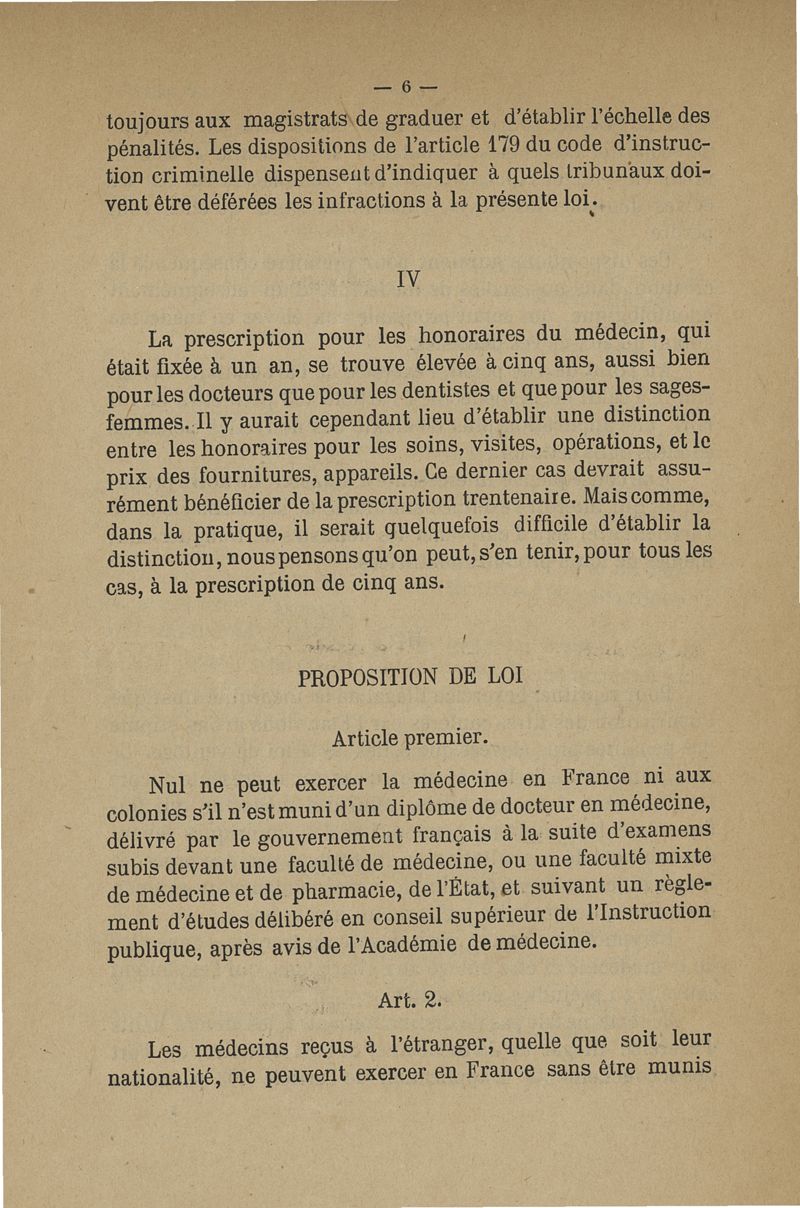 — 6 —

toujours aux magistrats de graduer et d'établir l'échelle des pénalités. Les dispositions de l'article 179 du code d'instruction criminelle dispensent d'indiquer à quels tribunaux doivent être déférées les infractions à la présente loi.

IV

La prescription pour les honoraires du médecin, qui était fixée à un an, se trouve élevée à cinq ans, aussi bien pour les docteurs que pour les dentistes et que pour les sages-femmes. Il y aurait cependant lieu d'établir une distinction entre les honoraires pour les soins, visites, opérations, et le prix des fournitures, appareils. Ce dernier cas devrait assurément bénéficier de la prescription trentenaire. Mais comme, dans la pratique, il serait quelquefois difficile d'établir la distinction, nous pensons qu'on peut, s'en tenir, pour tous les cas, à la prescription de cinq ans.

PROPOSITION DE LOI

Article premier.

Nul ne peut exercer la médecine en France ni aux colonies s'il n'est muni d'un diplôme de docteur en médecine, délivré par le gouvernement français à la suite d'examens subis devant une faculté de médecine, ou une faculté mixte de médecine et de pharmacie, de l'État, et suivant un règlement d'études délibéré en conseil supérieur de l'Instruction publique, après avis de l'Académie de médecine.

Art. 2.

Les médecins reçus à l'étranger, quelle que soit leur nationalité, ne peuvent exercer en France sans être munis